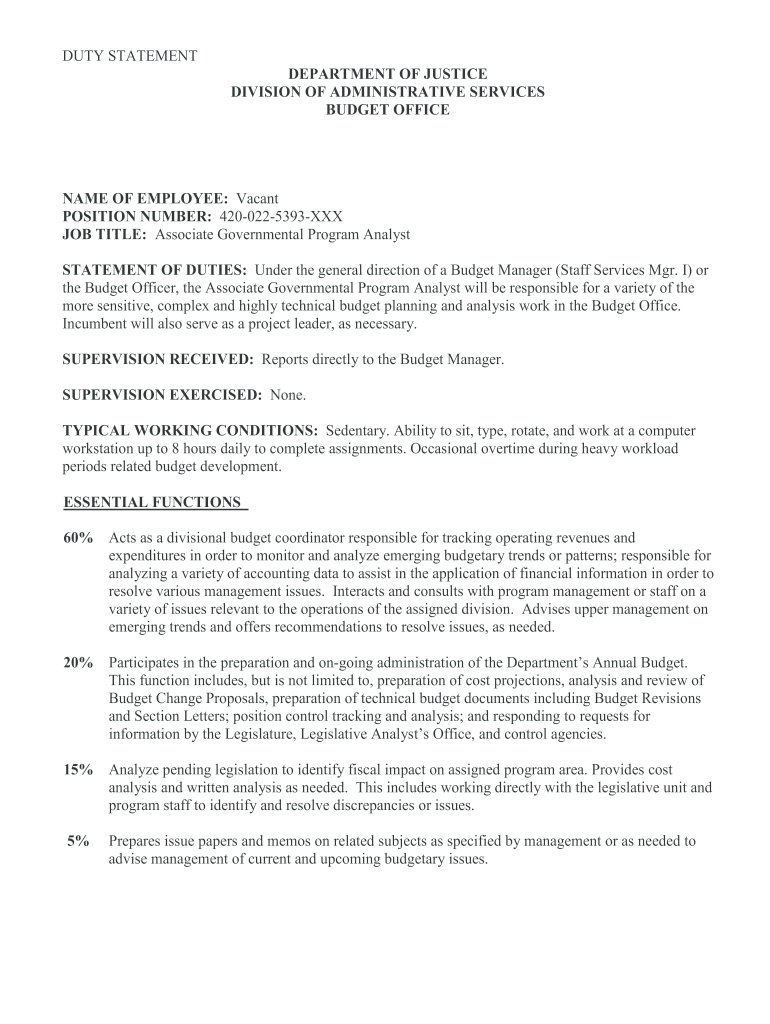 DUTY STATEMENT

DEPARTMENT OF JUSTICE
DIVISION OF ADMINISTRATIVE SERVICES
BUDGET OFFICE

NAME OF EMPLOYEE: Vacant
POSITION NUMBER: 420-022-5393-XXX
JOB TITLE: Associate Governmental Program Analyst

STATEMENT OF DUTIES: Under the general direction of a Budget Manager (Staff Services Mgr. I) or the Budget Officer, the Associate Governmental Program Analyst will be responsible for a variety of the more sensitive, complex and highly technical budget planning and analysis work in the Budget Office. Incumbent will also serve as a project leader, as necessary.

SUPERVISION RECEIVED: Reports directly to the Budget Manager.

SUPERVISION EXERCISED: None.

TYPICAL WORKING CONDITIONS: Sedentary. Ability to sit, type, rotate, and work at a computer workstation up to 8 hours daily to complete assignments. Occasional overtime during heavy workload periods related budget development.

ESSENTIAL FUNCTIONS

60% Acts as a divisional budget coordinator responsible for tracking operating revenues and expenditures in order to monitor and analyze emerging budgetary trends or patterns; responsible for analyzing a variety of accounting data to assist in the application of financial information in order to resolve various management issues. Interacts and consults with program management or staff on a variety of issues relevant to the operations of the assigned division. Advises upper management on emerging trends and offers recommendations to resolve issues, as needed.

20% Participates in the preparation and on-going administration of the Department's Annual Budget. This function includes, but is not limited to, preparation of cost projections, analysis and review of Budget Change Proposals, preparation of technical budget documents including Budget Revisions and Section Letters; position control tracking and analysis; and responding to requests for information by the Legislature, Legislative Analyst's Office, and control agencies.

15% Analyze pending legislation to identify fiscal impact on assigned program area. Provides cost analysis and written analysis as needed. This includes working directly with the legislative unit and program staff to identify and resolve discrepancies or issues.

5% Prepares issue papers and memos on related subjects as specified by management or as needed to advise management of current and upcoming budgetary issues.